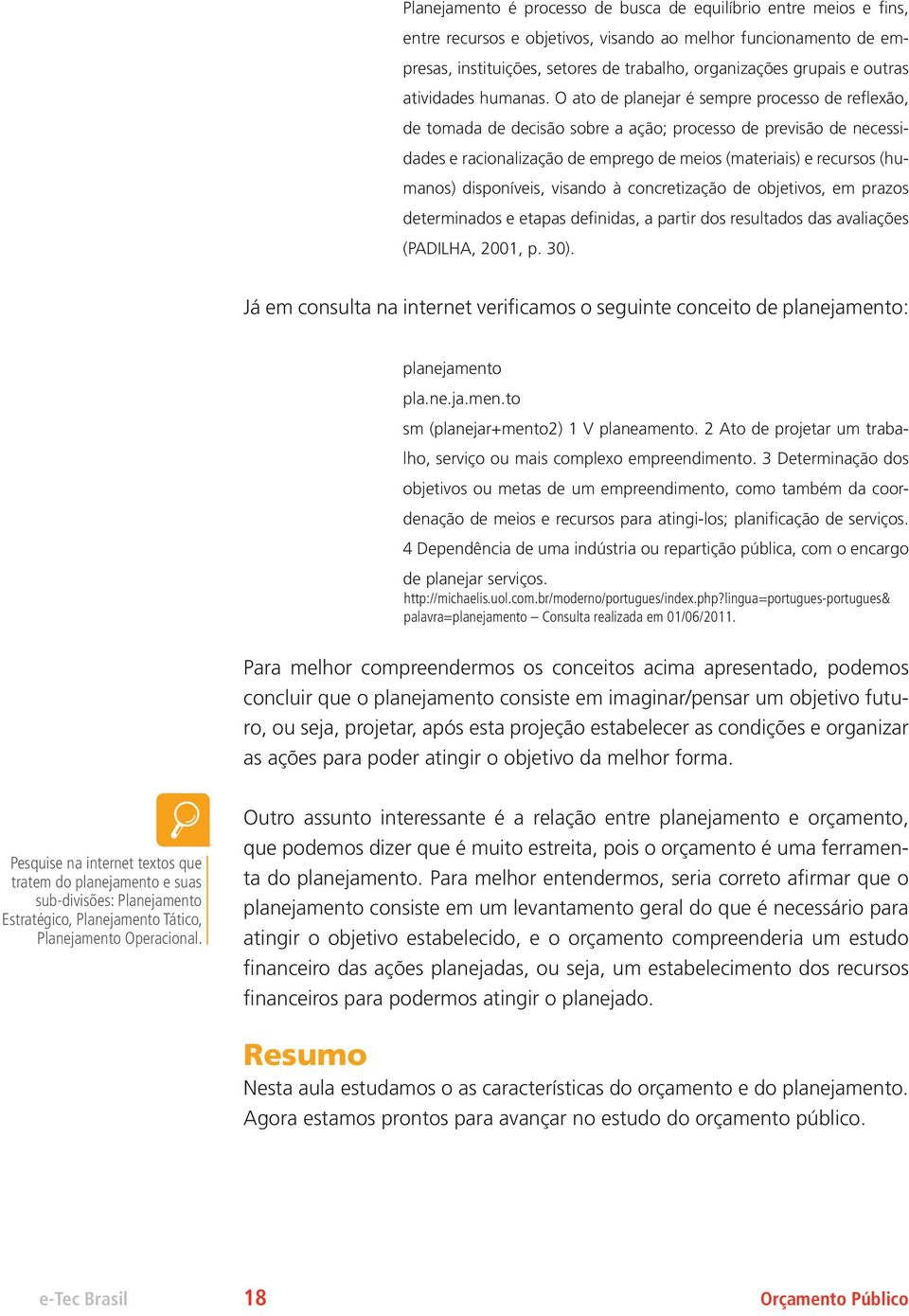 Planejamento é processo de busca de equilíbrio entre meios e fins, entre recursos e objetivos, visando ao melhor funcionamento de empresas, instituições, setores de trabalho, organizações grupais e outras atividades humanas. O ato de planejar é sempre processo de reflexão, de tomada de decisão sobre a ação; processo de previsão de necessidades e racionalização de emprego de meios (materiais) e recursos (humanos) disponíveis, visando à concretização de objetivos, em prazos determinados e etapas definidas, a partir dos resultados das avaliações (PADILHA, 2001, p. 30).

Já em consulta na internet verificamos o seguinte conceito de planejamento:

planejamento
pla.ne.ja.men.to
sm (planejar+mento2) 1 V planeamento. 2 Ato de projetar um trabalho, serviço ou mais complexo empreendimento. 3 Determinação dos objetivos ou metas de um empreendimento, como também da coordenação de meios e recursos para atingi-los; planificação de serviços. 4 Dependência de uma indústria ou repartição pública, com o encargo de planejar serviços.
http://michaelis.uol.com.br/moderno/portugues/index.php?lingua=portugues-portugues&palavra=planejamento – Consulta realizada em 01/06/2011.

Para melhor compreendermos os conceitos acima apresentado, podemos concluir que o planejamento consiste em imaginar/pensar um objetivo futuro, ou seja, projetar, após esta projeção estabelecer as condições e organizar as ações para poder atingir o objetivo da melhor forma.

Pesquise na internet textos que tratem do planejamento e suas sub-divisões: Planejamento Estratégico, Planejamento Tático, Planejamento Operacional.

Outro assunto interessante é a relação entre planejamento e orçamento, que podemos dizer que é muito estreita, pois o orçamento é uma ferramenta do planejamento. Para melhor entendermos, seria correto afirmar que o planejamento consiste em um levantamento geral do que é necessário para atingir o objetivo estabelecido, e o orçamento compreenderia um estudo financeiro das ações planejadas, ou seja, um estabelecimento dos recursos financeiros para podermos atingir o planejado.

Resumo
Nesta aula estudamos o as características do orçamento e do planejamento. Agora estamos prontos para avançar no estudo do orçamento público.

e-Tec Brasil 18 Orçamento Público